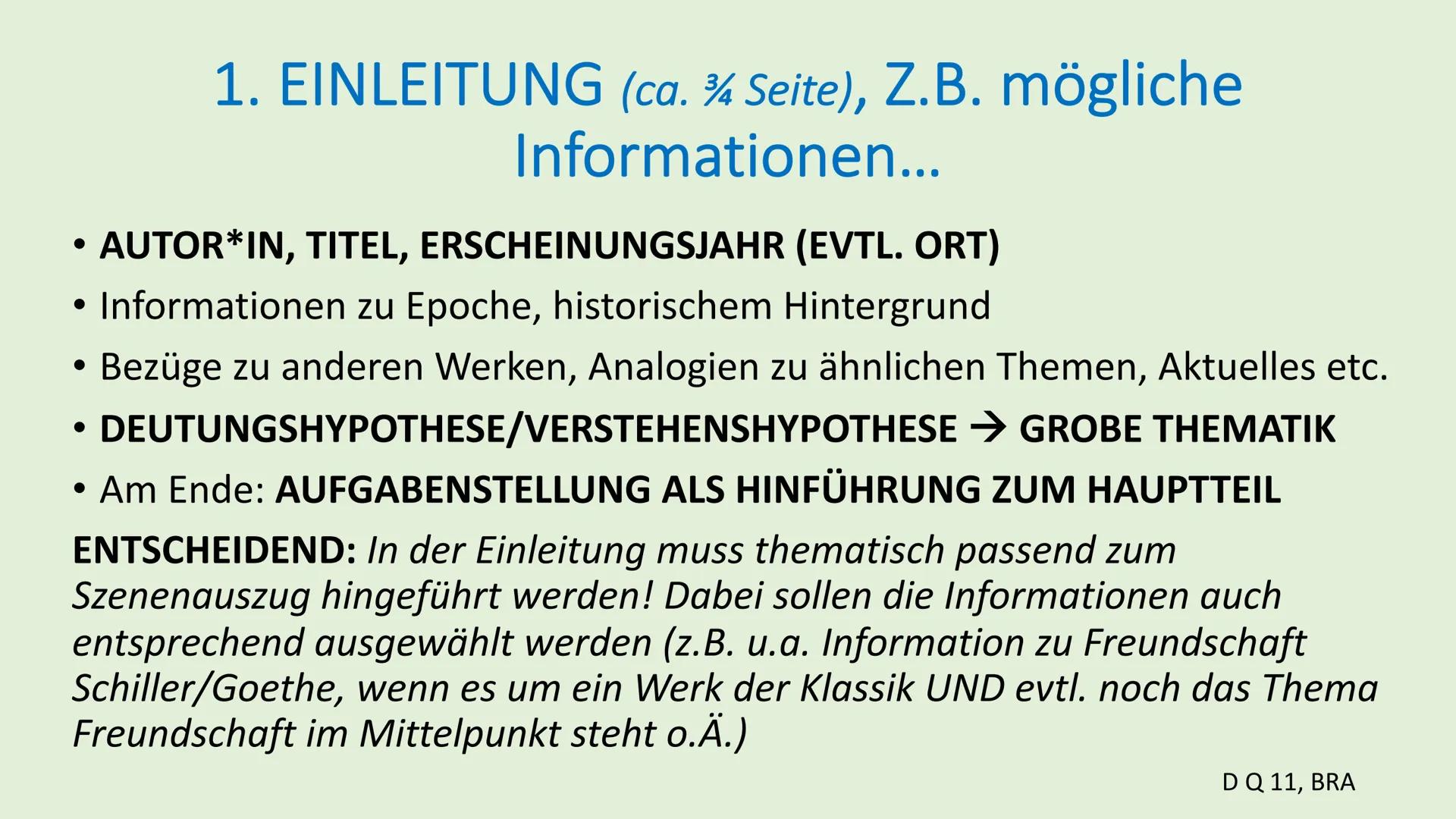 1. EINLEITUNG (ca. ¾ Seite), Z.B. mögliche Informationen…

• AUTOR*IN, TITEL, ERSCHEINUNGSJAHR (EVTL. ORT)
• Informationen zu Epoche, historischem Hintergrund
• Bezüge zu anderen Werken, Analogien zu ähnlichen Themen, Aktuelles etc.
• DEUTUNGSHYPOTHESE/VERSTEHENSHYPOTHESE → GROBE THEMATIK
• Am Ende: AUFGABENSTELLUNG ALS HINFÜHRUNG ZUM HAUPTTEIL

ENTSCHEIDEND: In der Einleitung muss thematisch passend zum Szenenauszug hingeführt werden! Dabei sollen die Informationen auch entsprechend ausgewählt werden (z.B. u.a. Information zu Freundschaft Schiller/Goethe, wenn es um ein Werk der Klassik UND evtl. noch das Thema Freundschaft im Mittelpunkt steht o.Ä.)

D Q 11, BRA